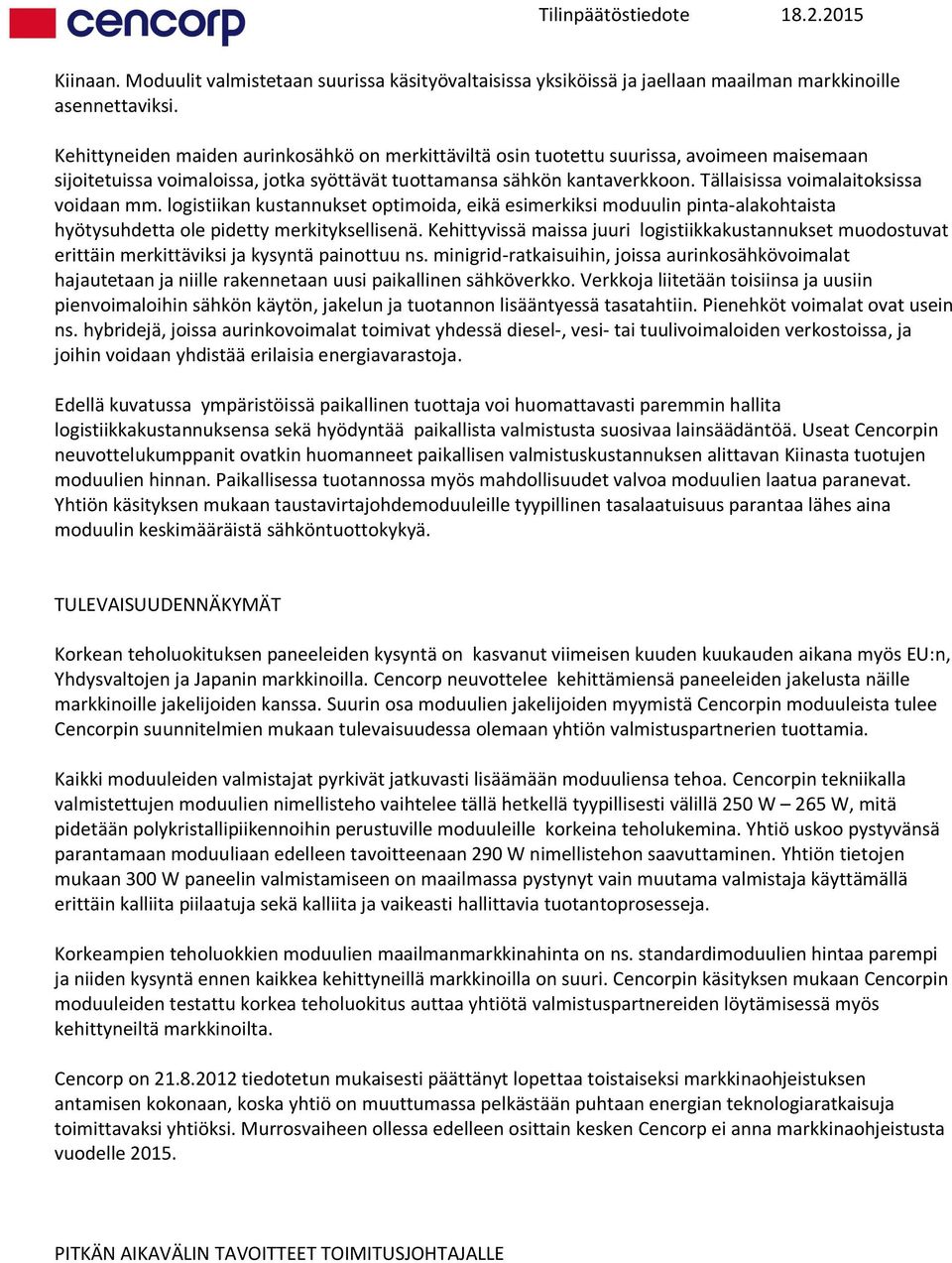 cencorp Tilinpäätöstiedote 18.2.2015

Kiinaan. Moduulit valmistetaan suurissa käsityövaltaisissa yksiköissä ja jaellaan maailman markkinoille asennettaviksi.

Kehittyneiden maiden aurinkosähkö on merkittäviltä osin tuotettu suurissa, avoimeen maisemaan sijoitetuissa voimaloissa, jotka syöttävät tuottamansa sähkön kantaverkkoon. Tällaisissa voimalaitoksissa voidaan mm. logistiikan kustannukset optimoida, eikä esimerkiksi moduulin pinta-alakohtaista hyötysuhdetta ole pidetty merkityksellisenä. Kehittyvissä maissa juuri logistiikkakustannukset muodostuvat erittäin merkittäviksi ja kysyntä painottuu ns. minigrid-ratkaisuihin, joissa aurinkosähkövoimalat hajautetaan ja niille rakennetaan uusi paikallinen sähköverkko. Verkkoja liitetään toisiinsa ja uusiin pienvoimaloihin sähkön käytön, jakelun ja tuotannon lisääntyessä tasatahtiin. Pienehköt voimalat ovat usein ns. hybridejä, joissa aurinkovoimalat toimivat yhdessä diesel-, vesi- tai tuulivoimaloiden verkostoissa, ja joihin voidaan yhdistää erilaisia energiavarastoja.

Edellä kuvatussa ympäristöissä paikallinen tuottaja voi huomattavasti paremmin hallita logistiikkakustannuksensa sekä hyödyntää paikallista valmistusta suosivaa lainsäädäntöä. Useat Cencorpin neuvottelukumppanit ovatkin huomanneet paikallisen valmistuskustannuksen alittavan Kiinasta tuotujen moduulien hinnan. Paikallisessa tuotannossa myös mahdollisuudet valvoa moduulien laatua paranevat. Yhtiön käsityksen mukaan taustavirtajohdemoduuleille tyypillinen tasalaatuisuus parantaa lähes aina moduulin keskimääräistä sähköntuottokykyä.

TULEVAISUUDENNÄKYMÄT

Korkean teholuokituksen paneeleiden kysyntä on kasvanut viimeisen kuuden kuukauden aikana myös EU:n, Yhdysvaltojen ja Japanin markkinoilla. Cencorp neuvottelee kehittämiensä paneeleiden jakelusta näille markkinoille jakelijoiden kanssa. Suurin osa moduulien jakelijoiden myymistä Cencorpin moduuleista tulee Cencorpin suunnitelmien mukaan tulevaisuudessa olemaan yhtiön valmistuspartnerien tuottamia.

Kaikki moduuleiden valmistajat pyrkivät jatkuvasti lisäämään moduuliensa tehoa. Cencorpin tekniikalla valmistettujen moduulien nimellisteho vaihtelee tällä hetkellä tyypillisesti välillä 250 W – 265 W, mitä pidetään polykristallipiikennoihin perustuville moduuleille korkeina teholukemina. Yhtiö uskoo pystyvänsä parantamaan moduuliaan edelleen tavoitteenaan 290 W nimellistehon saavuttaminen. Yhtiön tietojen mukaan 300 W paneelin valmistamiseen on maailmassa pystynyt vain muutama valmistaja käyttämällä erittäin kalliita piilaatuja sekä kalliita ja vaikeasti hallittavia tuotantoprosesseja.

Korkeampien teholuokkien moduulien maailmanmarkkinahinta on ns. standardimoduulien hintaa parempi ja niiden kysyntä ennen kaikkea kehittyneillä markkinoilla on suuri. Cencorpin käsityksen mukaan Cencorpin moduuleiden testattu korkea teholuokitus auttaa yhtiötä valmistuspartnereiden löytämisessä myös kehittyneiltä markkinoilta.

Cencorp on 21.8.2012 tiedotetun mukaisesti päättänyt lopettaa toistaiseksi markkinaohjeistuksen antamisen kokonaan, koska yhtiö on muuttumassa pelkästään puhtaan energian teknologiaratkaisuja toimittavaksi yhtiöksi. Murrosvaiheen ollessa edelleen osittain kesken Cencorp ei anna markkinaohjeistusta vuodelle 2015.

PITKÄN AIKAVÄLIN TAVOITTEET TOIMITUSJOHTAJALLE